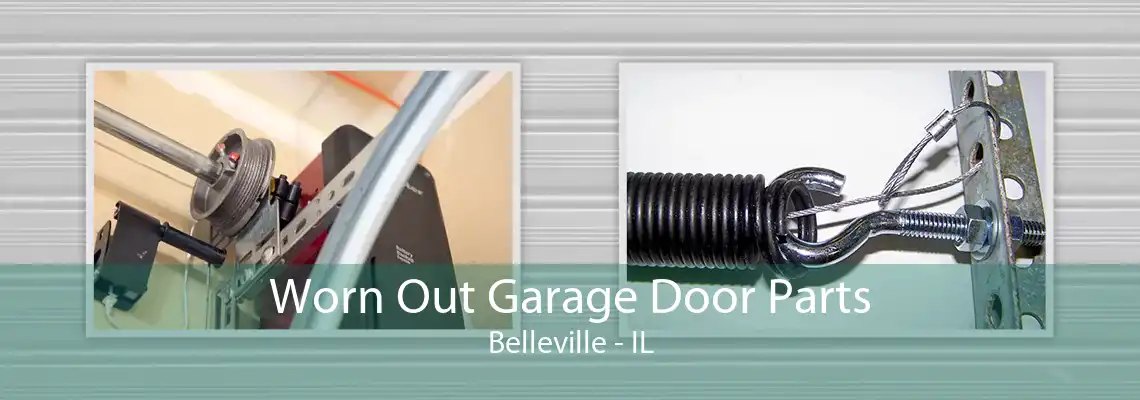 Worn Out Garage Door Parts
Belleville - IL